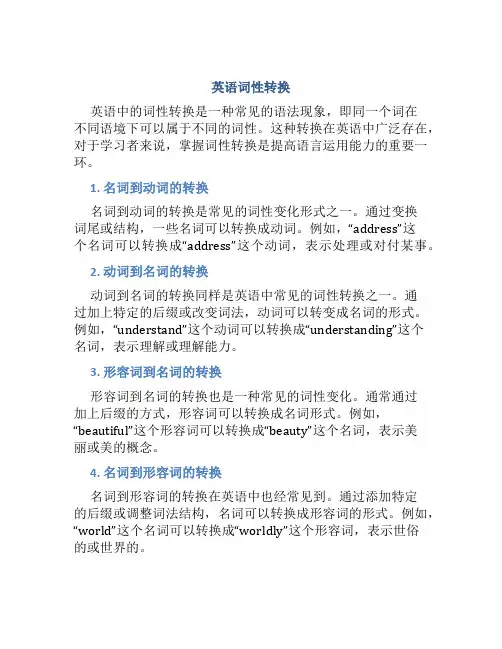 英语词性转换

英语中的词性转换是一种常见的语法现象，即同一个词在不同语境下可以属于不同的词性。这种转换在英语中广泛存在，对于学习者来说，掌握词性转换是提高语言运用能力的重要一环。

1. 名词到动词的转换

名词到动词的转换是常见的词性变化形式之一。通过变换词尾或结构，一些名词可以转换成动词。例如，“address”这个名词可以转换成“address”这个动词，表示处理或对付某事。

2. 动词到名词的转换

动词到名词的转换同样是英语中常见的词性转换之一。通过加上特定的后缀或改变词法，动词可以转变成名词的形式。例如，“understand”这个动词可以转换成“understanding”这个名词，表示理解或理解能力。

3. 形容词到名词的转换

形容词到名词的转换也是一种常见的词性变化。通常通过加上后缀的方式，形容词可以转换成名词形式。例如，“beautiful”这个形容词可以转换成“beauty”这个名词，表示美丽或美的概念。

4. 名词到形容词的转换

名词到形容词的转换在英语中也经常见到。通过添加特定的后缀或调整词法结构，名词可以转换成形容词的形式。例如，“world”这个名词可以转换成“worldly”这个形容词，表示世俗的或世界的。